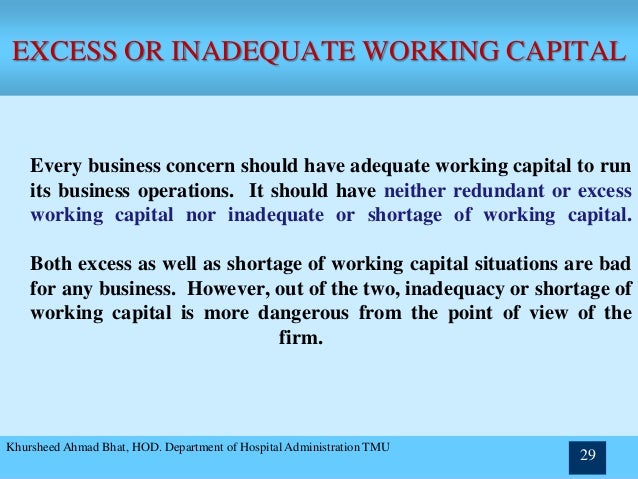 EXCESS OR INADEQUATE WORKING CAPITAL

Every business concern should have adequate working capital to run its business operations. It should have neither redundant or excess working capital nor inadequate or shortage of working capital.

Both excess as well as shortage of working capital situations are bad for any business. However, out of the two, inadequacy or shortage of working capital is more dangerous from the point of view of the firm.

Khursheed Ahmad Bhat, HOD. Department of Hospital Administration TMU

29